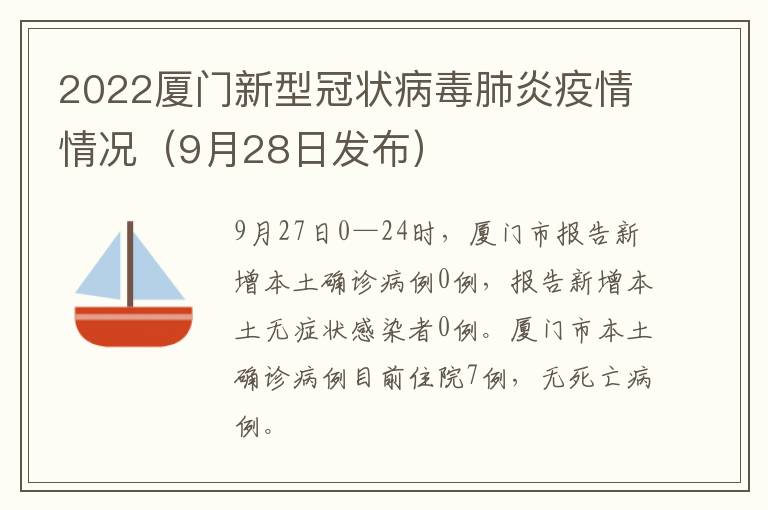 2022厦门新型冠状病毒肺炎疫情情况（9月28日发布）

9月27日0—24时，厦门市报告新增本土确诊病例0例，报告新增本土无症状感染者0例。厦门市本土确诊病例目前住院7例，无死亡病例。